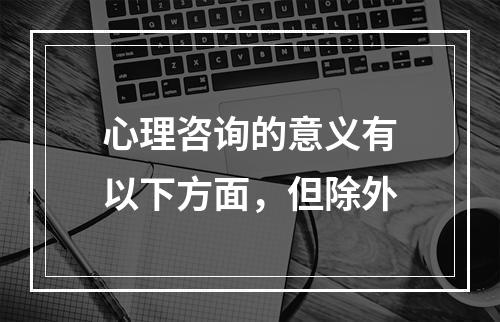 心理咨询的意义有以下方面，但除外